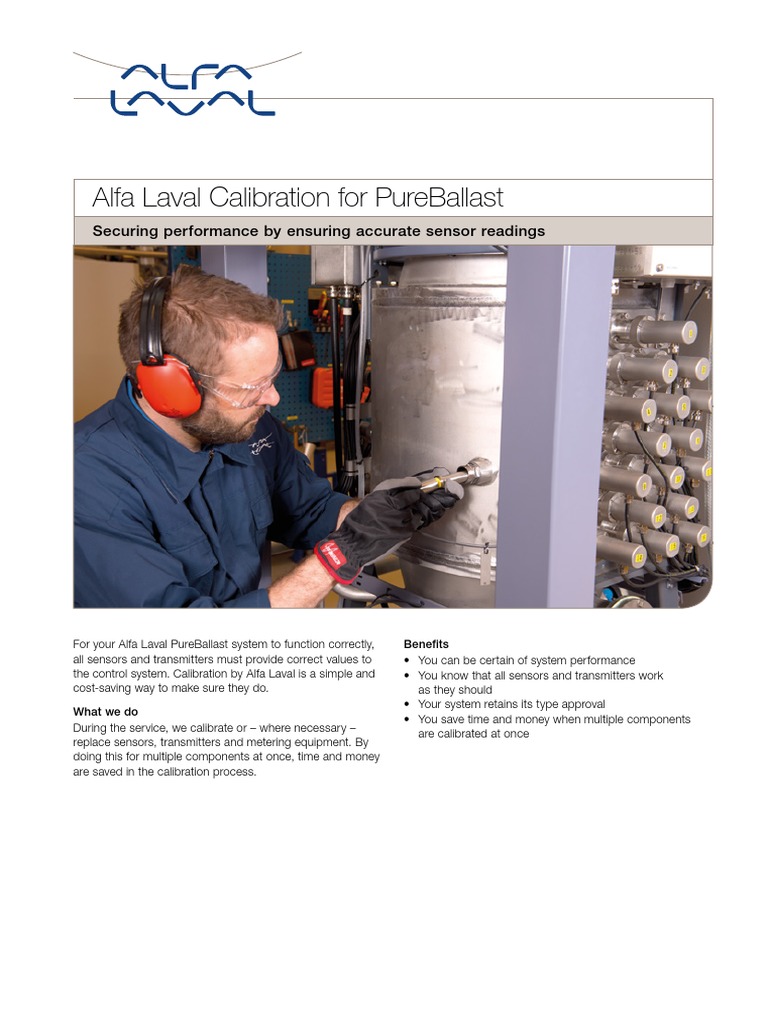 ALFA LAVAL

Alfa Laval Calibration for PureBallast

Securing performance by ensuring accurate sensor readings

For your Alfa Laval PureBallast system to function correctly, all sensors and transmitters must provide correct values to the control system. Calibration by Alfa Laval is a simple and cost-saving way to make sure they do.

What we do
During the service, we calibrate or – where necessary – replace sensors, transmitters and metering equipment. By doing this for multiple components at once, time and money are saved in the calibration process.

Benefits
• You can be certain of system performance
• You know that all sensors and transmitters work as they should
• Your system retains its type approval
• You save time and money when multiple components are calibrated at once